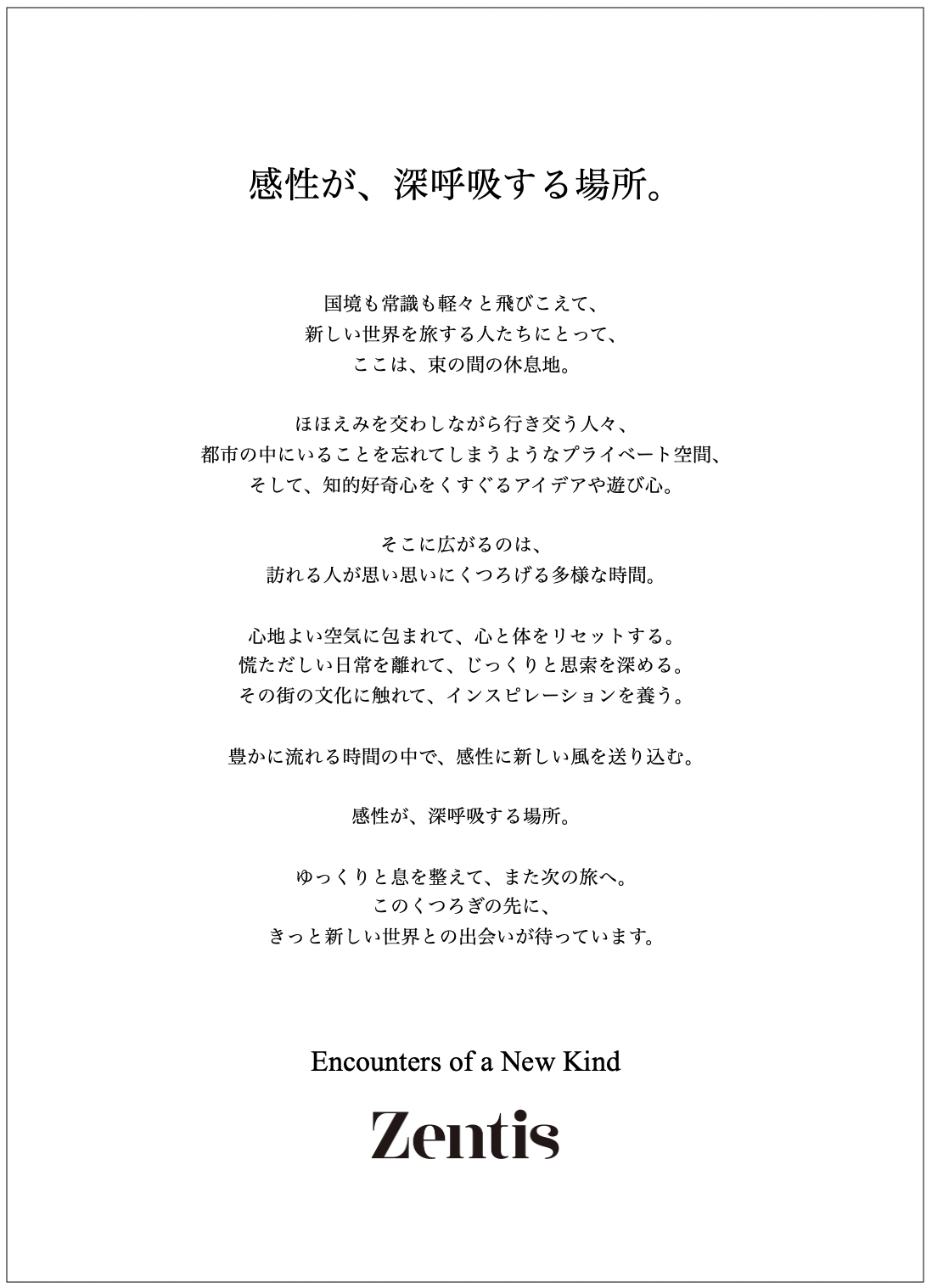 感性が、深呼吸する場所。

国境も常識も軽々と飛びこえて、
新しい世界を旅する人たちにとって、
ここは、束の間の休息地。

ほほえみを交わしながら行き交う人々、
都市の中にいることを忘れてしまうようなプライベート空間、
そして、知的好奇心をくすぐるアイデアや遊び心。

そこに広がるのは、
訪れる人が思い思いにくつろげる多様な時間。

心地よい空気に包まれて、心と体をリセットする。
慌ただしい日常を離れて、じっくりと思索を深める。
その街の文化に触れて、インスピレーションを養う。

豊かに流れる時間の中で、感性に新しい風を送り込む。

感性が、深呼吸する場所。

ゆっくりと息を整えて、また次の旅へ。
このくつろぎの先に、
きっと新しい世界との出会いが待っています。

Encounters of a New Kind

Zentis